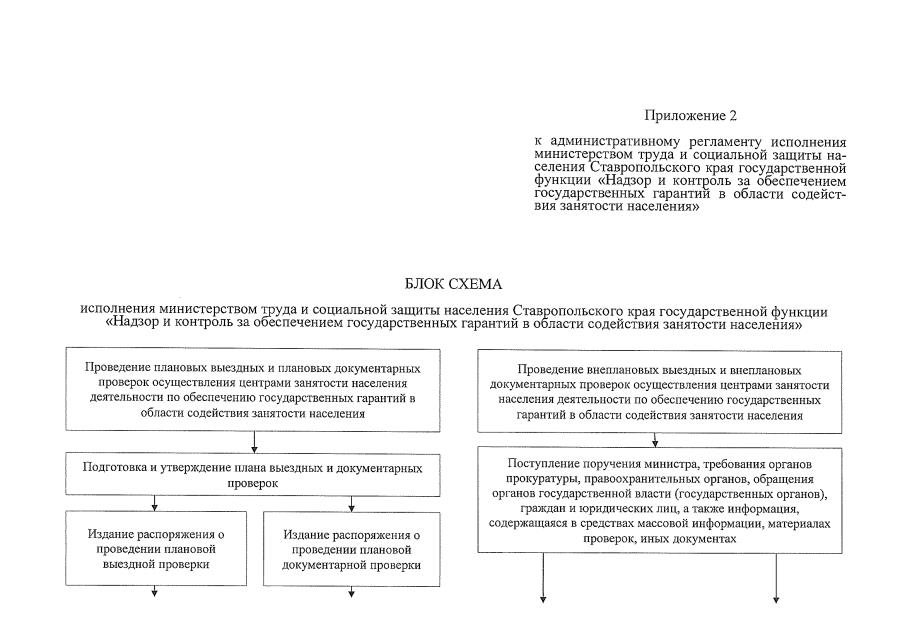 Приложение 2

к административному регламенту исполнения министерством труда и социальной защиты населения Ставропольского края государственной функции «Надзор и контроль за обеспечением государственных гарантий в области содействия занятости населения»

БЛОК СХЕМА

исполнения министерством труда и социальной защиты населения Ставропольского края государственной функции «Надзор и контроль за обеспечением государственных гарантий в области содействия занятости населения»

Проведение плановых выездных и плановых документарных проверок осуществления центрами занятости населения деятельности по обеспечению государственных гарантий в области содействия занятости населения

Подготовка и утверждение плана выездных и документарных проверок

Издание распоряжения о проведении плановой выездной проверки

Издание распоряжения о проведении плановой документарной проверки

Проведение внеплановых выездных и внеплановых документарных проверок осуществления центрами занятости населения деятельности по обеспечению государственных гарантий в области содействия занятости населения

Поступление поручения министра, требования органов прокуратуры, правоохранительных органов, обращения органов государственной власти (государственных органов), граждан и юридических лиц, а также информация, содержащаяся в средствах массовой информации, материалах проверок, иных документах